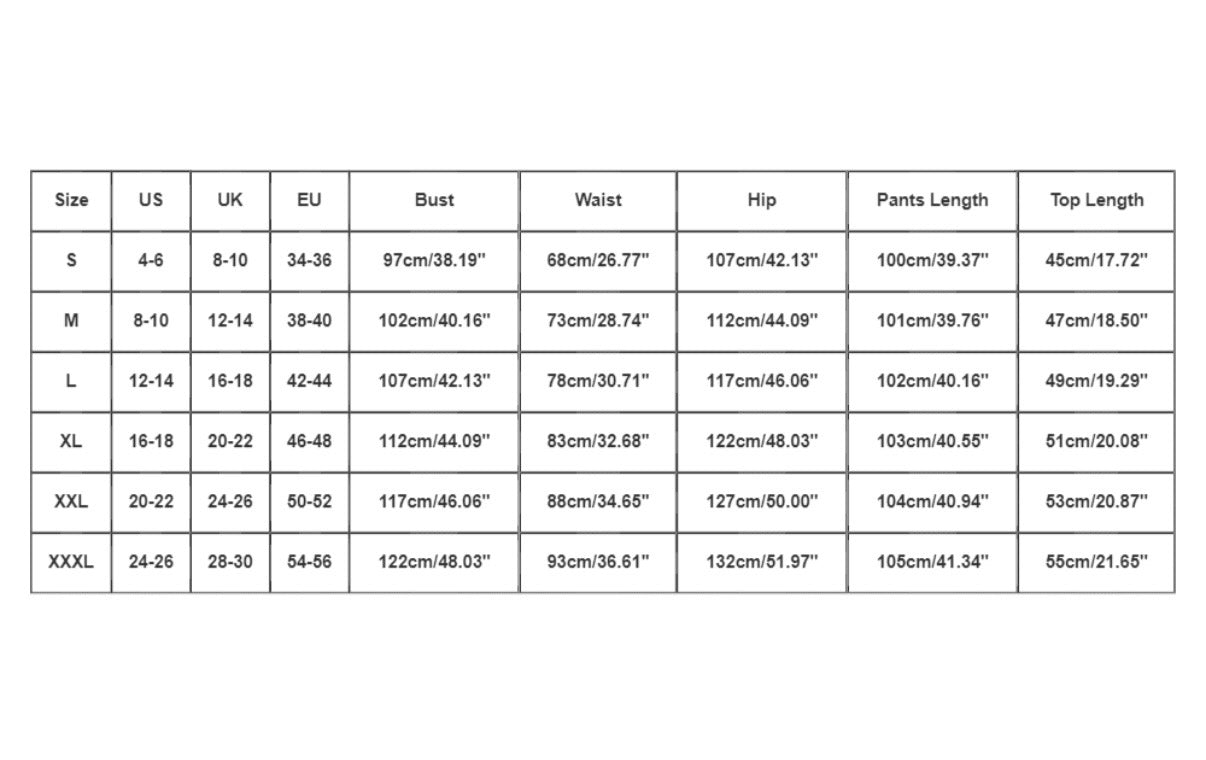 | Size | US | UK | EU | Bust | Waist | Hip | Pants Length | Top Length |
|---|---|---|---|---|---|---|---|---|
| S | 4-6 | 8-10 | 34-36 | 97cm/38.19'' | 68cm/26.77'' | 107cm/42.13'' | 100cm/39.37'' | 45cm/17.72'' |
| M | 8-10 | 12-14 | 38-40 | 102cm/40.16'' | 73cm/28.74'' | 112cm/44.09'' | 101cm/39.76'' | 47cm/18.50'' |
| L | 12-14 | 16-18 | 42-44 | 107cm/42.13'' | 78cm/30.71'' | 117cm/46.06'' | 102cm/40.16'' | 49cm/19.29'' |
| XL | 16-18 | 20-22 | 46-48 | 112cm/44.09'' | 83cm/32.68'' | 122cm/48.03'' | 103cm/40.55'' | 51cm/20.08'' |
| XXL | 20-22 | 24-26 | 50-52 | 117cm/46.06'' | 88cm/34.65'' | 127cm/50.00'' | 104cm/40.94'' | 53cm/20.87'' |
| XXXL | 24-26 | 28-30 | 54-56 | 122cm/48.03'' | 93cm/36.61'' | 132cm/51.97'' | 105cm/41.34'' | 55cm/21.65'' |